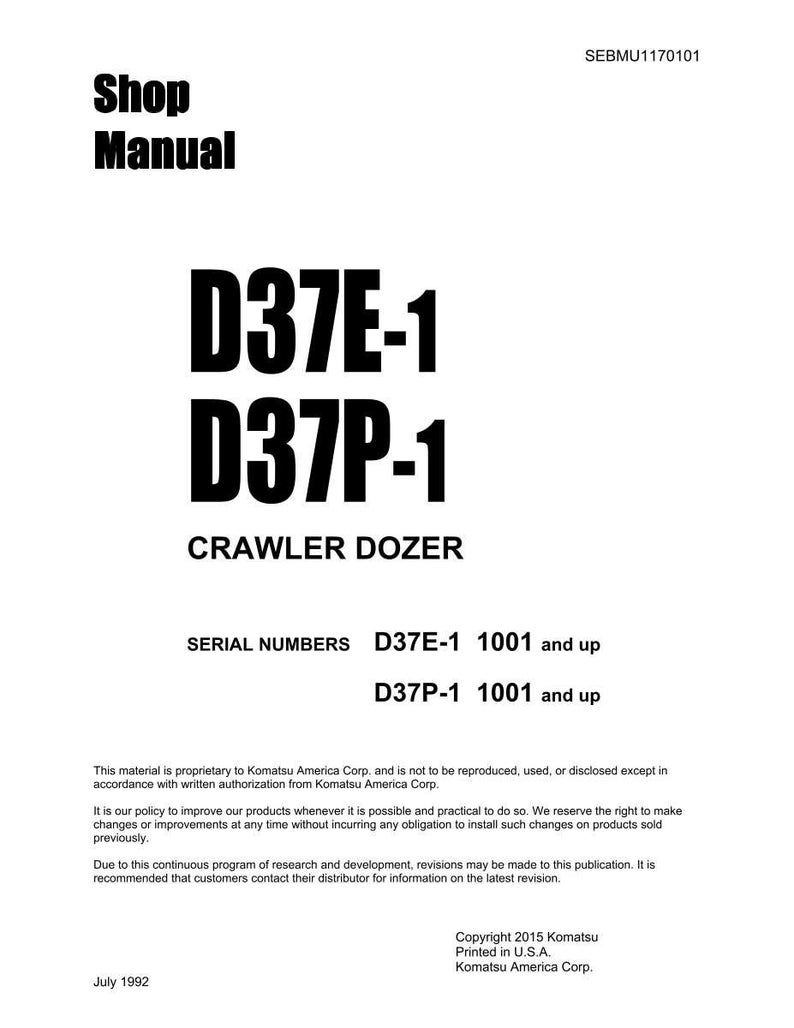 SEBMU1170101

Shop
Manual

D37E-1
D37P-1

CRAWLER DOZER

SERIAL NUMBERS D37E-1 1001 and up

D37P-1 1001 and up

This material is proprietary to Komatsu America Corp. and is not to be reproduced, used, or disclosed except in accordance with written authorization from Komatsu America Corp.

It is our policy to improve our products whenever it is possible and practical to do so. We reserve the right to make changes or improvements at any time without incurring any obligation to install such changes on products sold previously.

Due to this continuous program of research and development, revisions may be made to this publication. It is recommended that customers contact their distributor for information on the latest revision.

Copyright 2015 Komatsu
Printed in U.S.A.
Komatsu America Corp.

July 1992